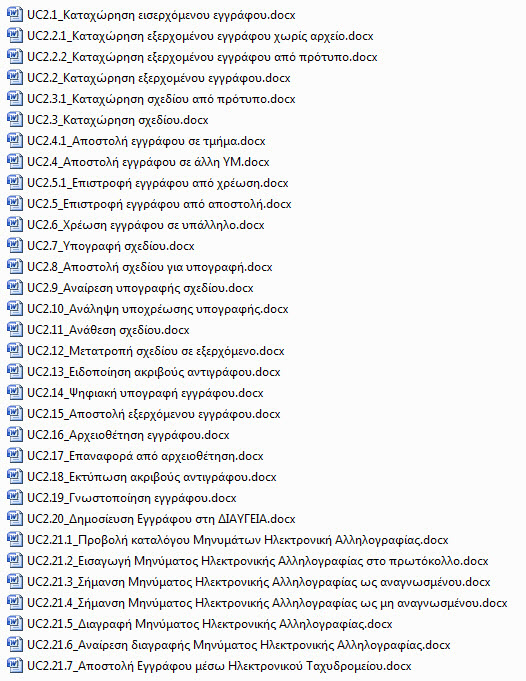 UC2.1_Καταχώρηση εισερχόμενου εγγράφου.docx
UC2.2.1_Καταχώρηση εξερχομένου εγγράφου χωρίς αρχείο.docx
UC2.2.2_Καταχώρηση εξερχομένου εγγράφου από πρότυπο.docx
UC2.2_Καταχώρηση εξερχομένου εγγράφου.docx
UC2.3.1_Καταχώρηση σχεδίου από πρότυπο.docx
UC2.3_Καταχώρηση σχεδίου.docx
UC2.4.1_Αποστολή εγγράφου σε τμήμα.docx
UC2.4_Αποστολή εγγράφου σε άλλη ΥΜ.docx
UC2.5.1_Επιστροφή εγγράφου από χρέωση.docx
UC2.5_Επιστροφή εγγράφου από αποστολή.docx
UC2.6_Χρέωση εγγράφου σε υπάλληλο.docx
UC2.7_Υπογραφή σχεδίου.docx
UC2.8_Αποστολή σχεδίου για υπογραφή.docx
UC2.9_Αναίρεση υπογραφής σχεδίου.docx
UC2.10_Ανάληψη υποχρέωσης υπογραφής.docx
UC2.11_Ανάθεση σχεδίου.docx
UC2.12_Μετατροπή σχεδίου σε εξερχόμενο.docx
UC2.13_Ειδοποίηση ακριβούς αντιγράφου.docx
UC2.14_Ψηφιακή υπογραφή εγγράφου.docx
UC2.15_Αποστολή εξερχόμενου εγγράφου.docx
UC2.16_Αρχειοθέτηση εγγράφου.docx
UC2.17_Επαναφορά από αρχειοθέτηση.docx
UC2.18_Εκτύπωση ακριβούς αντιγράφου.docx
UC2.19_Γνωστοποίηση εγγράφου.docx
UC2.20_Δημοσίευση Εγγράφου στη ΔΙΑΥΓΕΙΑ.docx
UC2.21.1_Προβολή καταλόγου Μηνυμάτων Ηλεκτρονική Αλληλογραφίας.docx
UC2.21.2_Εισαγωγή Μηνύματος Ηλεκτρονικής Αλληλογραφίας στο πρωτόκολλο.docx
UC2.21.3_Σήμανση Μηνύματος Ηλεκτρονικής Αλληλογραφίας ως αναγνωσμένου.docx
UC2.21.4_Σήμανση Μηνύματος Ηλεκτρονικής Αλληλογραφίας ως μη αναγνωσμένου.docx
UC2.21.5_Διαγραφή Μηνύματος Ηλεκτρονικής Αλληλογραφίας.docx
UC2.21.6_Αναίρεση διαγραφής Μηνύματος Ηλεκτρονικής Αλληλογραφίας.docx
UC2.21.7_Αποστολή Εγγράφου μέσω Ηλεκτρονικού Ταχυδρομείου.docx